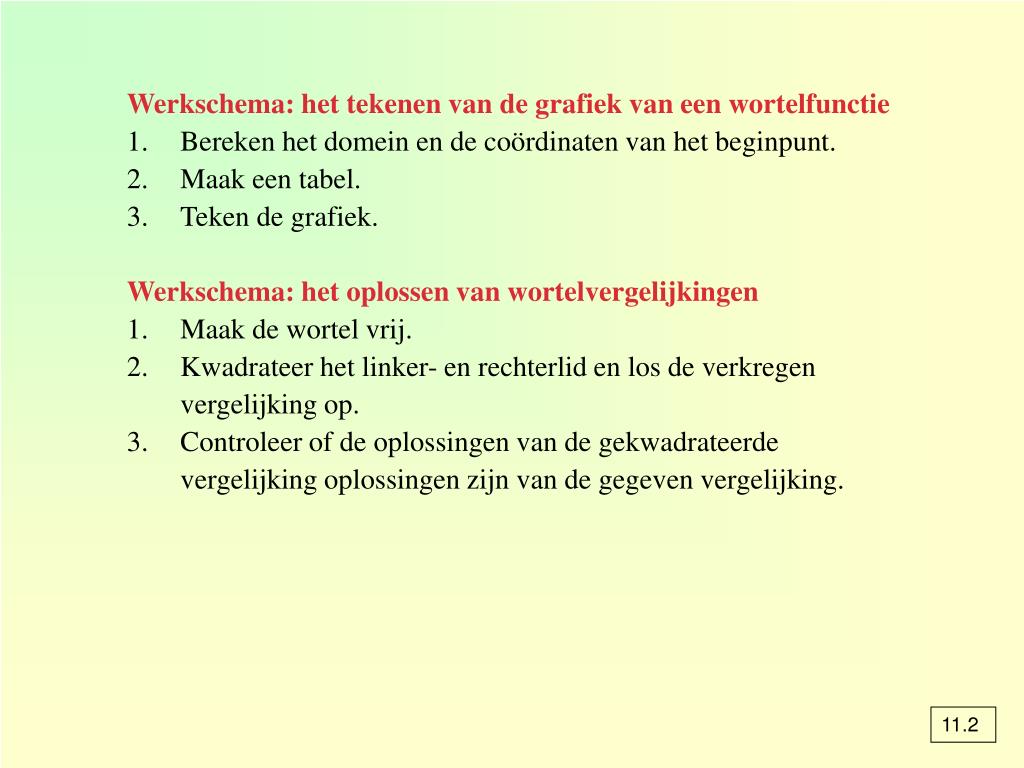 Werkschema: het tekenen van de grafiek van een wortelfunctie
1. Bereken het domein en de coördinaten van het beginpunt.
2. Maak een tabel.
3. Teken de grafiek.

Werkschema: het oplossen van wortelvergelijkingen
1. Maak de wortel vrij.
2. Kwadrateer het linker- en rechterlid en los de verkregen vergelijking op.
3. Controleer of de oplossingen van de gekwadrateerde vergelijking oplossingen zijn van de gegeven vergelijking.

11.2